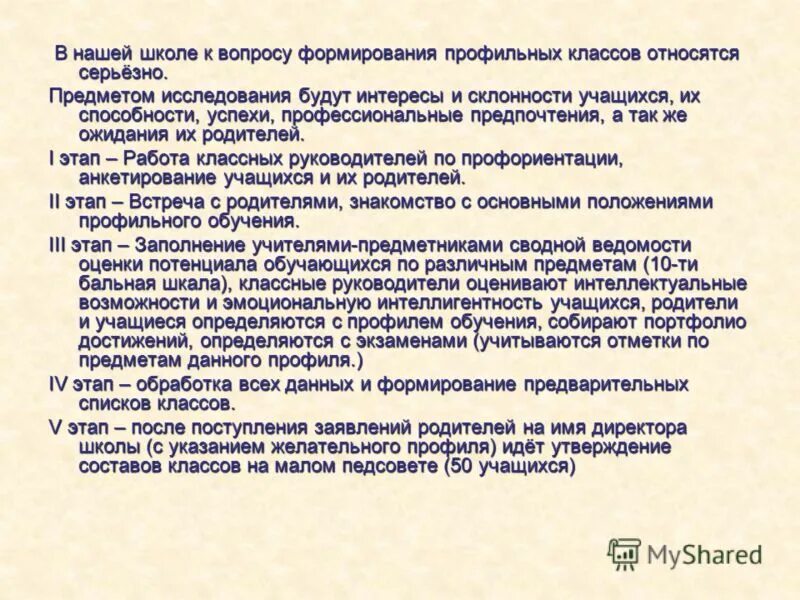 В нашей школе к вопросу формирования профильных классов относятся серьёзно.

Предметом исследования будут интересы и склонности учащихся, их способности, успехи, профессиональные предпочтения, а так же ожидания их родителей.

I этап – Работа классных руководителей по профориентации, анкетирование учащихся и их родителей.

II этап – Встреча с родителями, знакомство с основными положениями профильного обучения.

III этап – Заполнение учителями-предметниками сводной ведомости оценки потенциала обучающихся по различным предметам (10-ти бальная шкала), классные руководители оценивают интеллектуальные возможности и эмоциональную интеллигентность учащихся, родители и учащиеся определяются с профилем обучения, собирают портфолио достижений, определяются с экзаменами (учитываются отметки по предметам данного профиля.)

IV этап – обработка всех данных и формирование предварительных списков классов.

V этап – после поступления заявлений родителей на имя директора школы (с указанием желательного профиля) идёт утверждение составов классов на малом педсовете (50 учащихся)

MyShared